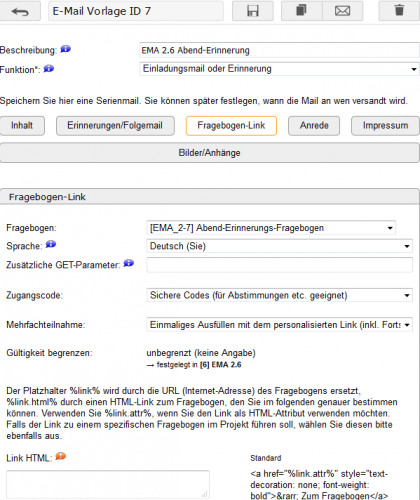 E-Mail Vorlage ID 7

Beschreibung:
EMA 2.6 Abend-Erinnerung
Funktion*:
Einladungsmail oder Erinnerung

Speichern Sie hier eine Serienmail. Sie können später festlegen, wann die Mail an wen versandt wird.

Inhalt
Erinnerungen/Folgemail
Fragebogen-Link
Anrede
Impressum
Bilder/Anhänge

Fragebogen-Link

Fragebogen:
[EMA_2-7] Abend-Erinnerungs-Fragebogen
Sprache:
Deutsch (Sie)
Zusätzliche GET-Parameter:

Zugangscode:
Sichere Codes (für Abstimmungen etc. geeignet)

Mehrfachteilnahme:
Einmaliges Ausfüllen mit dem personalisierten Link (inkl. Forts

Gültigkeit begrenzen:
unbegrenzt (keine Angabe)
→ festgelegt in [6] EMA 2.6

Der Platzhalter %link% wird durch die URL (Internet-Adresse) des Fragebogens ersetzt, %link.html% durch einen HTML-Link zum Fragebogen, den Sie im folgenden genauer bestimmen können. Verwenden Sie %link.attr%, wenn Sie den Link als HTML-Attribut verwenden möchten. Falls der Link zu einem spezifischen Fragebogen im Projekt führen soll, wählen Sie diesen bitte ebenfalls aus.

Link HTML:

Standard
<a href="%link.attr%" style="text-decoration: none; font-weight: bold">&rarr; Zum Fragebogen</a>